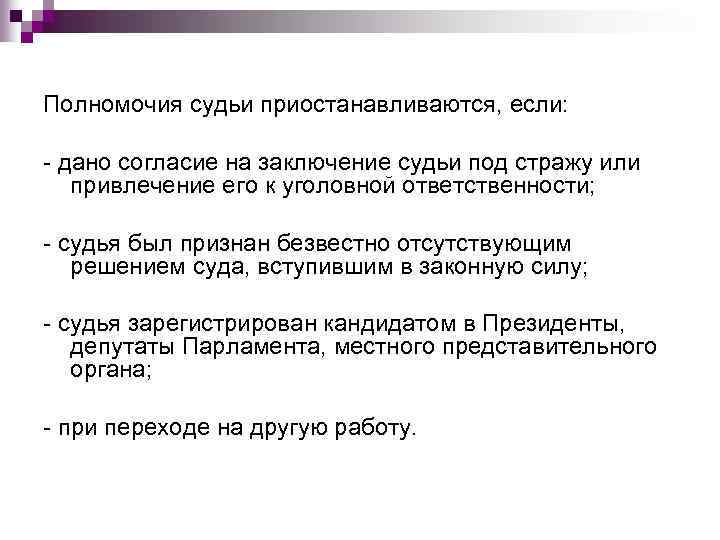 Полномочия судьи приостанавливаются, если:

- дано согласие на заключение судьи под стражу или привлечение его к уголовной ответственности;

- судья был признан безвестно отсутствующим решением суда, вступившим в законную силу;

- судья зарегистрирован кандидатом в Президенты, депутаты Парламента, местного представительного органа;

- при переходе на другую работу.